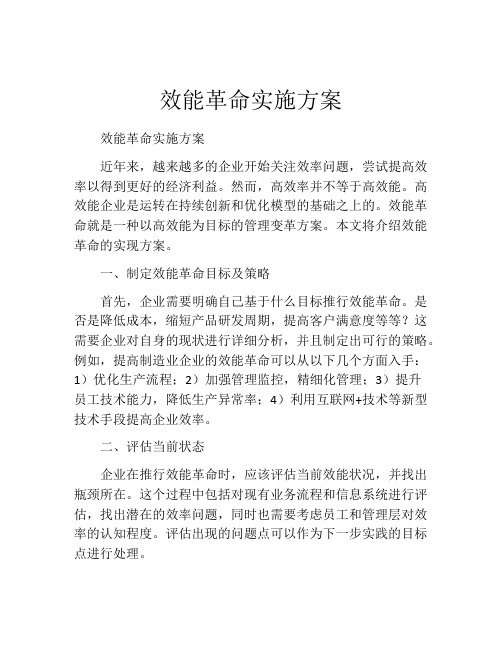 效能革命实施方案

效能革命实施方案

近年来，越来越多的企业开始关注效率问题，尝试提高效率以得到更好的经济利益。然而，高效率并不等于高效能。高效能企业是运转在持续创新和优化模型的基础之上的。效能革命就是一种以高效能为目标的管理变革方案。本文将介绍效能革命的实现方案。

一、制定效能革命目标及策略

首先，企业需要明确自己基于什么目标推行效能革命。是否是降低成本，缩短产品研发周期，提高客户满意度等等？这需要企业对自身的现状进行详细分析，并且制定出可行的策略。例如，提高制造业企业的效能革命可以从以下几个方面入手：1）优化生产流程；2）加强管理监控，精细化管理；3）提升员工技术能力，降低生产异常率；4）利用互联网+技术等新型技术手段提高企业效率。

二、评估当前状态

企业在推行效能革命时，应该评估当前效能状况，并找出瓶颈所在。这个过程中包括对现有业务流程和信息系统进行评估，找出潜在的效率问题，同时也需要考虑员工和管理层对效率的认知程度。评估出现的问题点可以作为下一步实践的目标点进行处理。